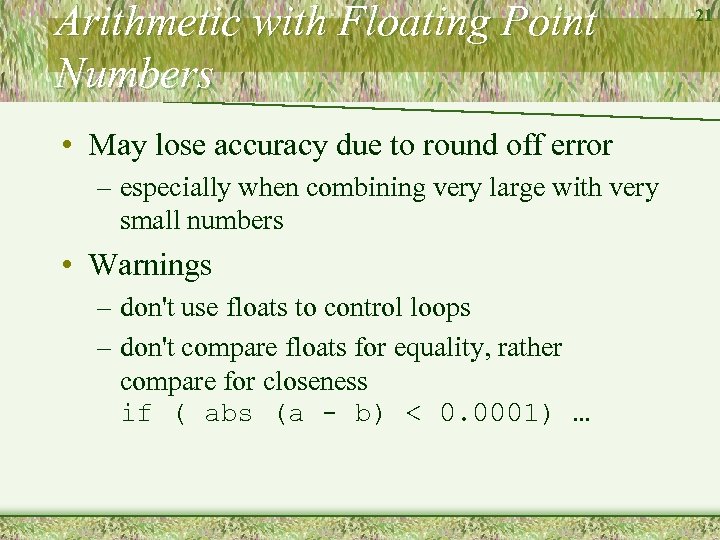 Arithmetic with Floating Point Numbers

21

• May lose accuracy due to round off error

– especially when combining very large with very small numbers

• Warnings

– don't use floats to control loops

– don't compare floats for equality, rather compare for closeness
if ( abs (a - b) < 0.0001) …